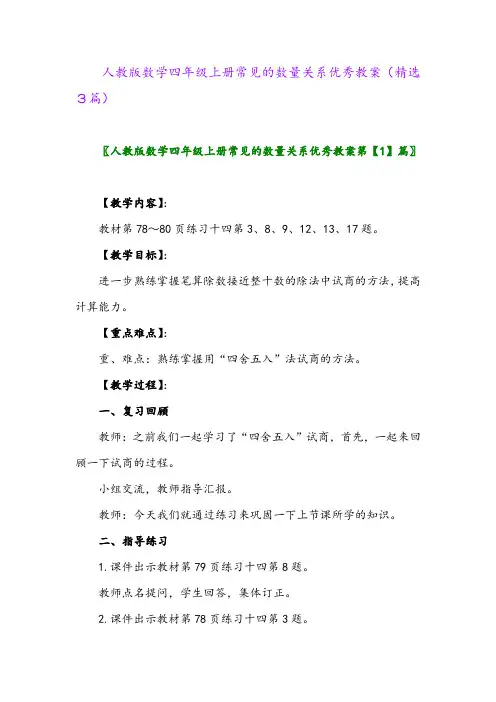 人教版数学四年级上册常见的数量关系优秀教案（精选3篇）

〖人教版数学四年级上册常见的数量关系优秀教案第【1】篇〗

【教学内容】：

教材第78～80页练习十四第3、8、9、12、13、17题。

【教学目标】：

进一步熟练掌握笔算除数接近整十数的除法中试商的方法，提高计算能力。

【重点难点】：

重、难点：熟练掌握用“四舍五入”法试商的方法。

【教学过程】：

一、复习回顾

教师：之前我们一起学习了“四舍五入”试商，首先，一起来回顾一下试商的过程。

小组交流，教师指导汇报。

教师：今天我们就通过练习来巩固一下上节课所学的知识。

二、指导练习

1.课件出示教材第79页练习十四第8题。

教师点名提问，学生回答，集体订正。

2.课件出示教材第78页练习十四第3题。